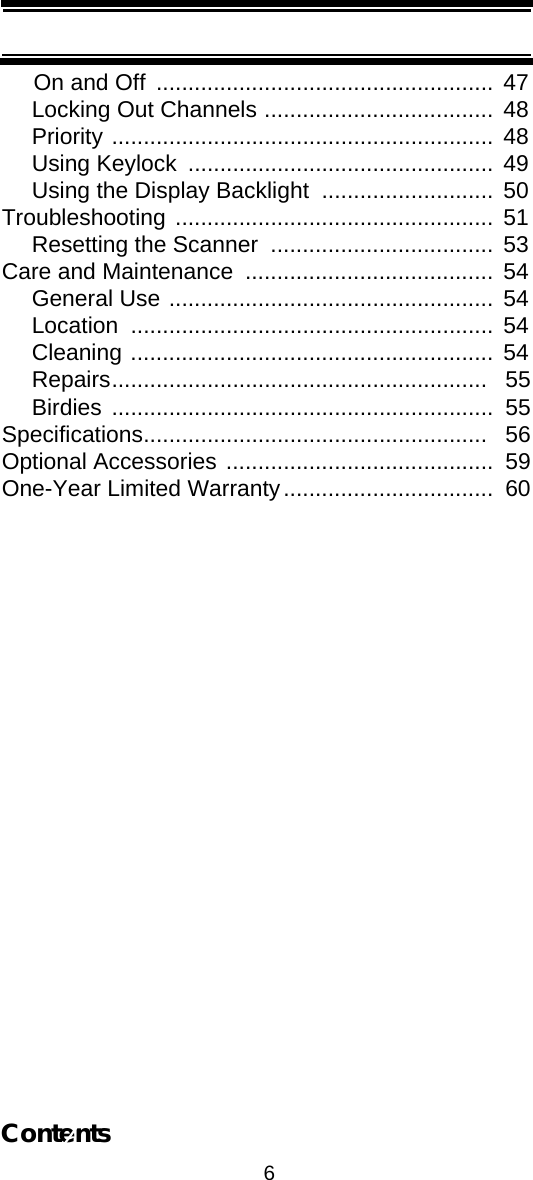 On and Off ..................................................... 47
Locking Out Channels .................................... 48
Priority ............................................................ 48
Using Keylock ................................................ 49
Using the Display Backlight ........................... 50
Troubleshooting .................................................. 51
Resetting the Scanner ................................... 53
Care and Maintenance ....................................... 54
General Use ................................................... 54
Location ......................................................... 54
Cleaning ......................................................... 54
Repairs........................................................... 55
Birdies ............................................................ 55
Specifications...................................................... 56
Optional Accessories .......................................... 59
One-Year Limited Warranty................................. 60

Contents

6